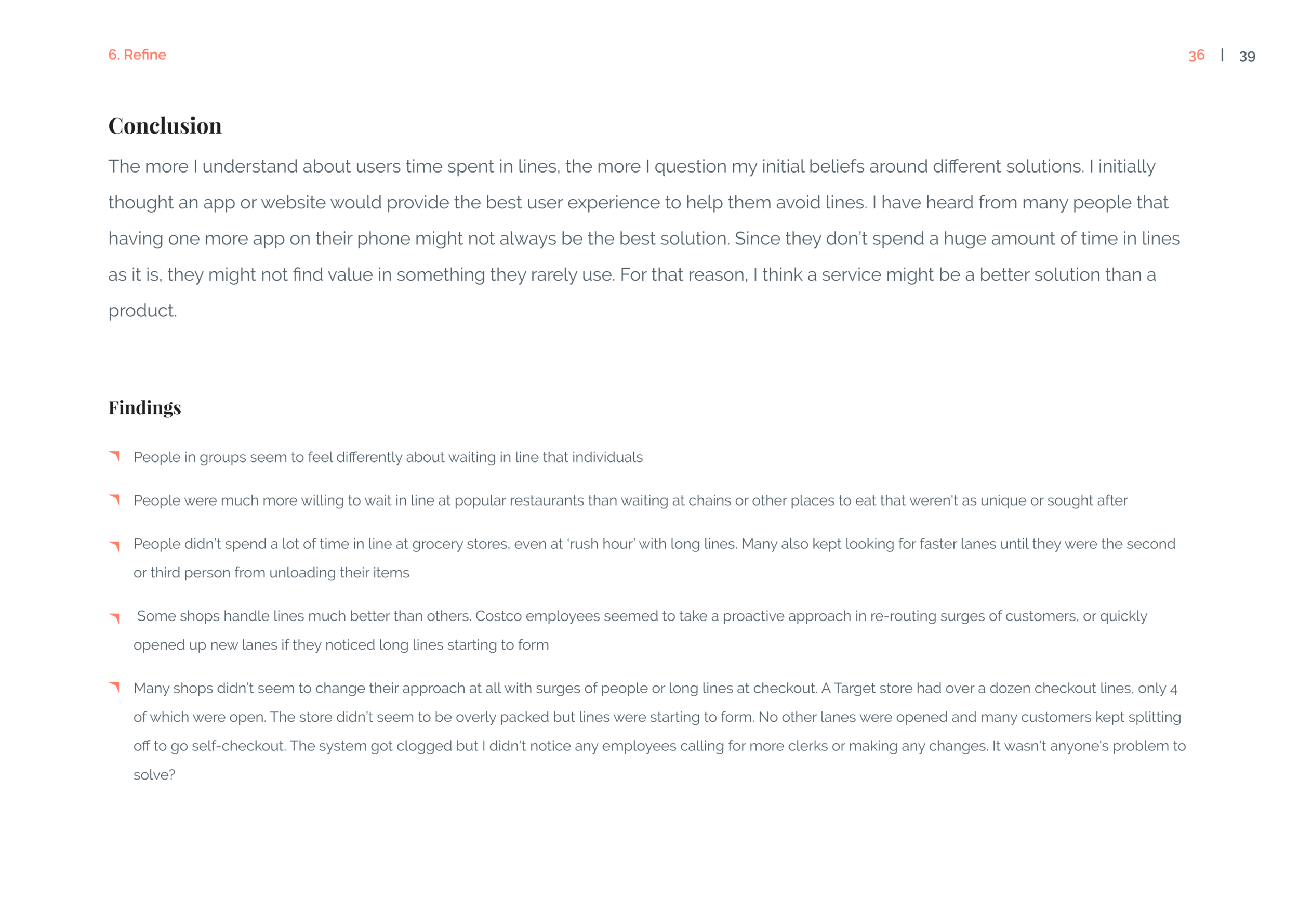 6. Refine

36 | 39

Conclusion

The more I understand about users time spent in lines, the more I question my initial beliefs around different solutions. I initially thought an app or website would provide the best user experience to help them avoid lines. I have heard from many people that having one more app on their phone might not always be the best solution. Since they don't spend a huge amount of time in lines as it is, they might not find value in something they rarely use. For that reason, I think a service might be a better solution than a product.

Findings

People in groups seem to feel differently about waiting in line that individuals

People were much more willing to wait in line at popular restaurants than waiting at chains or other places to eat that weren't as unique or sought after

People didn't spend a lot of time in line at grocery stores, even at 'rush hour' with long lines. Many also kept looking for faster lanes until they were the second or third person from unloading their items

Some shops handle lines much better than others. Costco employees seemed to take a proactive approach in re-routing surges of customers, or quickly opened up new lanes if they noticed long lines starting to form

Many shops didn't seem to change their approach at all with surges of people or long lines at checkout. A Target store had over a dozen checkout lines, only 4 of which were open. The store didn't seem to be overly packed but lines were starting to form. No other lanes were opened and many customers kept splitting off to go self-checkout. The system got clogged but I didn't notice any employees calling for more clerks or making any changes. It wasn't anyone's problem to solve?